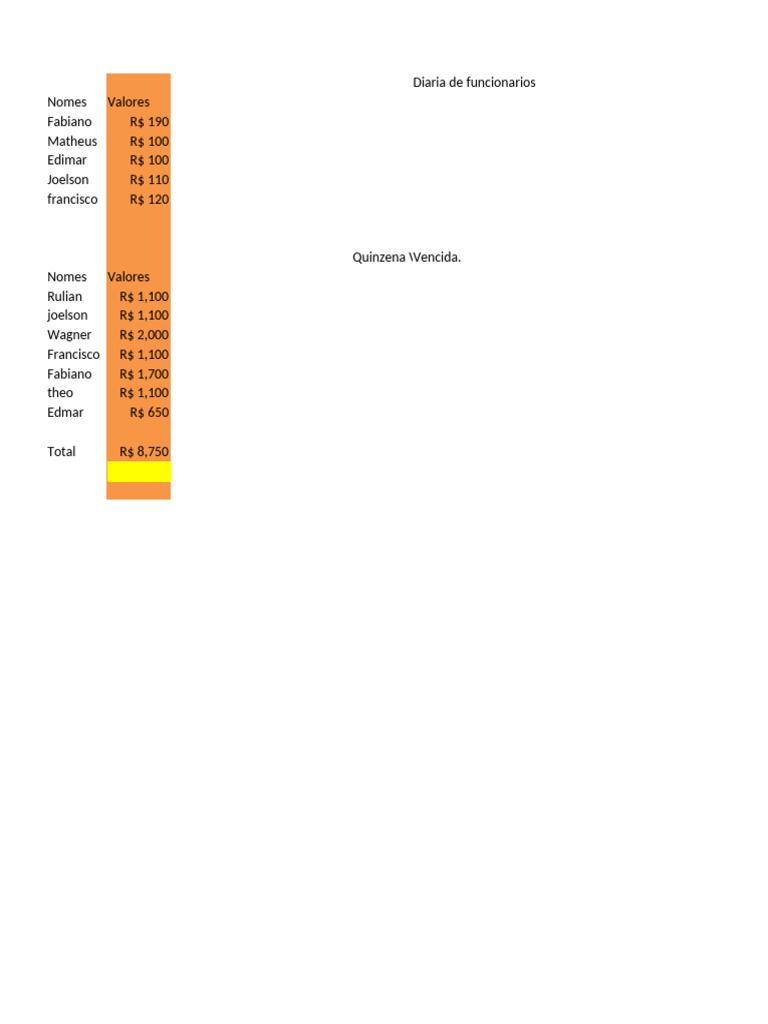 Diaria de funcionarios

| Nomes | Valores |
|---|---|
| Fabiano | R$ 190 |
| Matheus | R$ 100 |
| Edimar | R$ 100 |
| Joelson | R$ 110 |
| francisco | R$ 120 |

Quinzena \Vencida.

| Nomes | Valores |
|---|---|
| Rulian | R$ 1,100 |
| joelson | R$ 1,100 |
| Wagner | R$ 2,000 |
| Francisco | R$ 1,100 |
| Fabiano | R$ 1,700 |
| theo | R$ 1,100 |
| Edmar | R$ 650 |
| | |
| Total | R$ 8,750 |